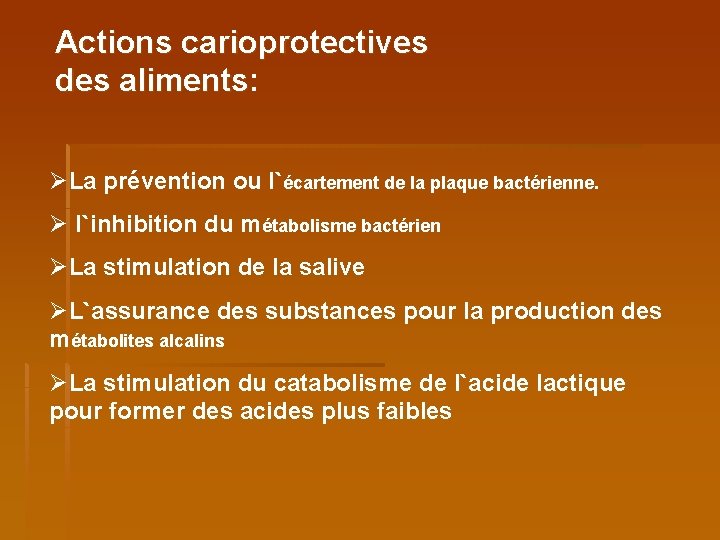 Actions carioprotectives des aliments:

➢La prévention ou l`écartement de la plaque bactérienne.

➢ l`inhibition du métabolisme bactérien

➢La stimulation de la salive

➢L`assurance des substances pour la production des métabolites alcalins

➢La stimulation du catabolisme de l`acide lactique pour former des acides plus faibles